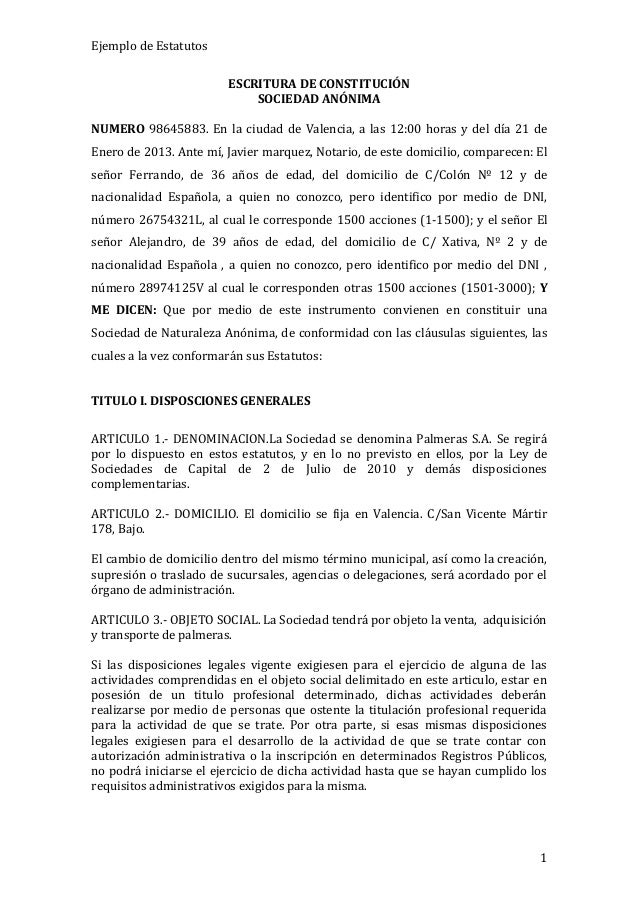 Ejemplo de Estatutos

ESCRITURA DE CONSTITUCIÓN
SOCIEDAD ANÓNIMA

NUMERO 98645883. En la ciudad de Valencia, a las 12:00 horas y del día 21 de Enero de 2013. Ante mí, Javier marquez, Notario, de este domicilio, comparecen: El señor Ferrando, de 36 años de edad, del domicilio de C/Colón Nº 12 y de nacionalidad Española, a quien no conozco, pero identifico por medio de DNI, número 26754321L, al cual le corresponde 1500 acciones (1-1500); y el señor El señor Alejandro, de 39 años de edad, del domicilio de C/ Xativa, Nº 2 y de nacionalidad Española , a quien no conozco, pero identifico por medio del DNI , número 28974125V al cual le corresponden otras 1500 acciones (1501-3000); Y ME DICEN: Que por medio de este instrumento convienen en constituir una Sociedad de Naturaleza Anónima, de conformidad con las cláusulas siguientes, las cuales a la vez conformarán sus Estatutos:

TITULO I. DISPOSCIONES GENERALES

ARTICULO 1.- DENOMINACION.La Sociedad se denomina Palmeras S.A. Se regirá por lo dispuesto en estos estatutos, y en lo no previsto en ellos, por la Ley de Sociedades de Capital de 2 de Julio de 2010 y demás disposiciones complementarias.

ARTICULO 2.- DOMICILIO. El domicilio se fija en Valencia. C/San Vicente Mártir 178, Bajo.

El cambio de domicilio dentro del mismo término municipal, así como la creación, supresión o traslado de sucursales, agencias o delegaciones, será acordado por el órgano de administración.

ARTICULO 3.- OBJETO SOCIAL. La Sociedad tendrá por objeto la venta, adquisición y transporte de palmeras.

Si las disposiciones legales vigente exigiesen para el ejercicio de alguna de las actividades comprendidas en el objeto social delimitado en este articulo, estar en posesión de un titulo profesional determinado, dichas actividades deberán realizarse por medio de personas que ostente la titulación profesional requerida para la actividad de que se trate. Por otra parte, si esas mismas disposiciones legales exigiesen para el desarrollo de la actividad de que se trate contar con autorización administrativa o la inscripción en determinados Registros Públicos, no podrá iniciarse el ejercicio de dicha actividad hasta que se hayan cumplido los requisitos administrativos exigidos para la misma.

1